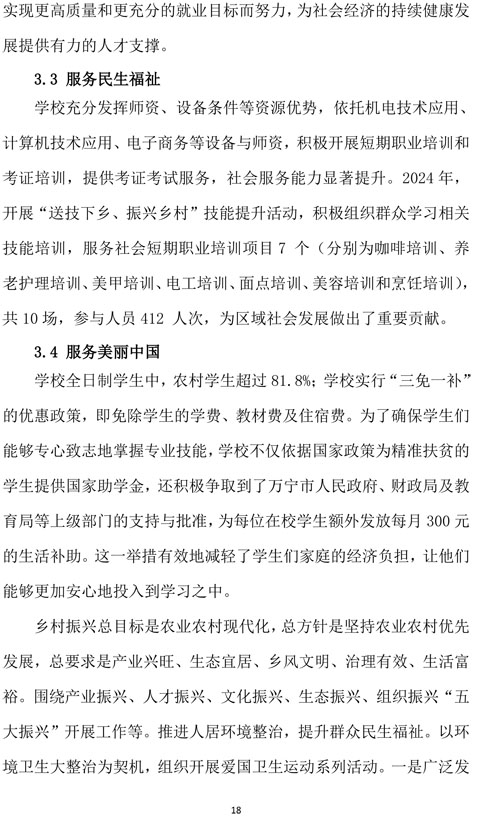 实现更高质量和更充分的就业目标而努力，为社会经济的持续健康发展提供有力的人才支撑。

3.3 服务民生福祉

学校充分发挥师资、设备条件等资源优势，依托机电技术应用、计算机技术应用、电子商务等设备与师资，积极开展短期职业培训和考证培训，提供考证考试服务，社会服务能力显著提升。2024 年，开展“送技下乡、振兴乡村”技能提升活动，积极组织群众学习相关技能培训，服务社会短期职业培训项目 7 个（分别为咖啡培训、养老护理培训、美甲培训、电工培训、面点培训、美容培训和烹饪培训），共 10 场，参与人员 412 人次，为区域社会发展做出了重要贡献。

3.4 服务美丽中国

学校全日制学生中，农村学生超过 81.8%；学校实行“三免一补”的优惠政策，即免除学生的学费、教材费及住宿费。为了确保学生们能够专心致志地掌握专业技能，学校不仅依据国家政策为精准扶贫的学生提供国家助学金，还积极争取到了万宁市人民政府、财政局及教育局等上级部门的支持与批准，为每位在校学生额外发放每月 300 元的生活补助。这一举措有效地减轻了学生们家庭的经济负担，让他们能够更加安心地投入到学习之中。

乡村振兴总目标是农业农村现代化，总方针是坚持农业农村优先发展，总要求是产业兴旺、生态宜居、乡风文明、治理有效、生活富裕。围绕产业振兴、人才振兴、文化振兴、生态振兴、组织振兴“五大振兴”开展工作等。推进人居环境整治，提升群众民生福祉。以环境卫生大整治为契机，组织开展爱国卫生运动系列活动。一是广泛发

18